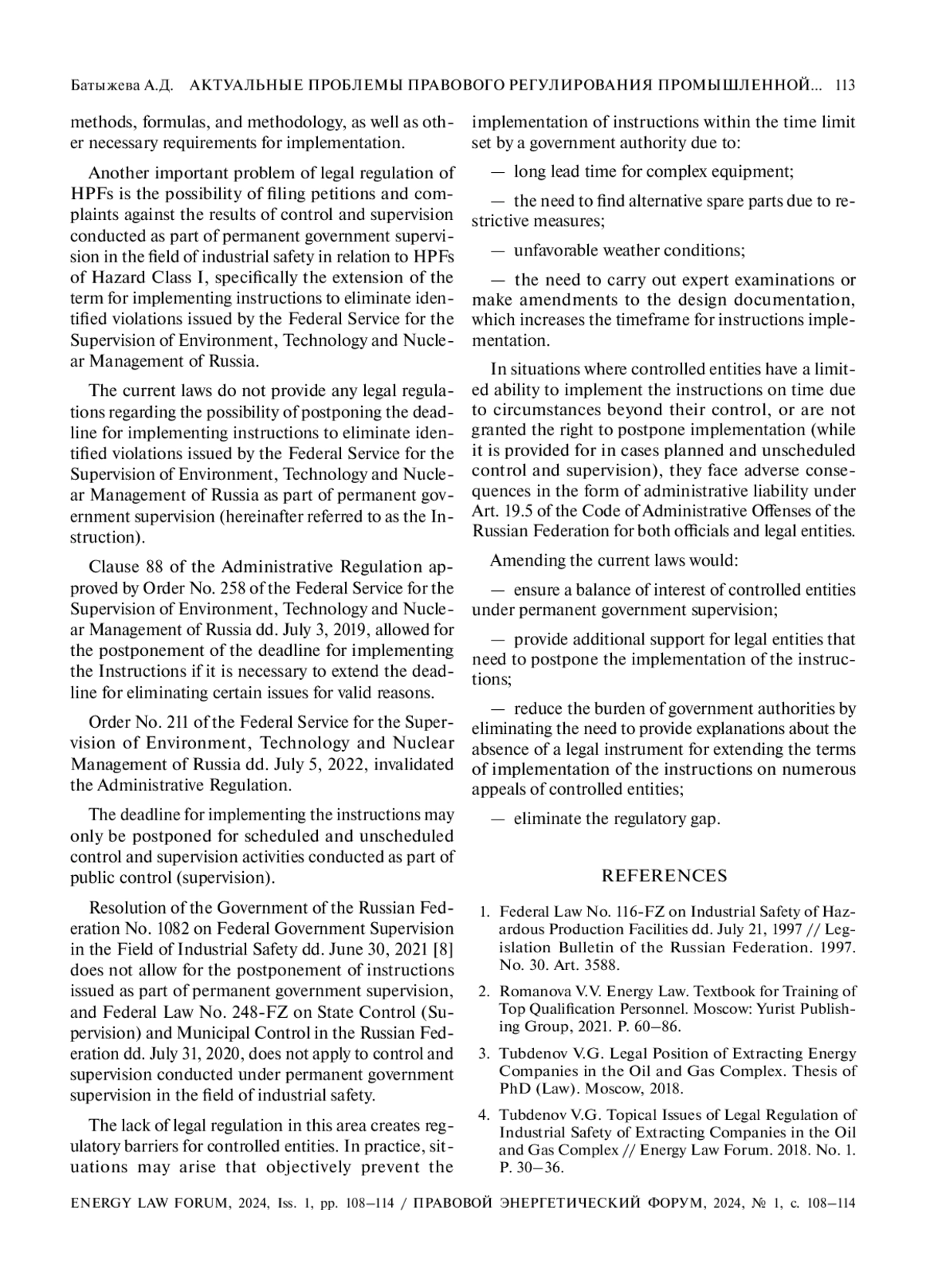 Батыжева А.Д. АКТУАЛЬНЫЕ ПРОБЛЕМЫ ПРАВОВОГО РЕГУЛИРОВАНИЯ ПРОМЫШЛЕННОЙ... 113

methods, formulas, and methodology, as well as other necessary requirements for implementation.

Another important problem of legal regulation of HPFs is the possibility of filing petitions and complaints against the results of control and supervision conducted as part of permanent government supervision in the field of industrial safety in relation to HPFs of Hazard Class I, specifically the extension of the term for implementing instructions to eliminate identified violations issued by the Federal Service for the Supervision of Environment, Technology and Nuclear Management of Russia.

The current laws do not provide any legal regulations regarding the possibility of postponing the deadline for implementing instructions to eliminate identified violations issued by the Federal Service for the Supervision of Environment, Technology and Nuclear Management of Russia as part of permanent government supervision (hereinafter referred to as the Instruction).

Clause 88 of the Administrative Regulation approved by Order No. 258 of the Federal Service for the Supervision of Environment, Technology and Nuclear Management of Russia dd. July 3, 2019, allowed for the postponement of the deadline for implementing the Instructions if it is necessary to extend the deadline for eliminating certain issues for valid reasons.

Order No. 211 of the Federal Service for the Supervision of Environment, Technology and Nuclear Management of Russia dd. July 5, 2022, invalidated the Administrative Regulation.

The deadline for implementing the instructions may only be postponed for scheduled and unscheduled control and supervision activities conducted as part of public control (supervision).

Resolution of the Government of the Russian Federation No. 1082 on Federal Government Supervision in the Field of Industrial Safety dd. June 30, 2021 [8] does not allow for the postponement of instructions issued as part of permanent government supervision, and Federal Law No. 248-FZ on State Control (Supervision) and Municipal Control in the Russian Federation dd. July 31, 2020, does not apply to control and supervision conducted under permanent government supervision in the field of industrial safety.

The lack of legal regulation in this area creates regulatory barriers for controlled entities. In practice, situations may arise that objectively prevent the implementation of instructions within the time limit set by a government authority due to:

— long lead time for complex equipment;

— the need to find alternative spare parts due to restrictive measures;

— unfavorable weather conditions;

— the need to carry out expert examinations or make amendments to the design documentation, which increases the timeframe for instructions implementation.

In situations where controlled entities have a limited ability to implement the instructions on time due to circumstances beyond their control, or are not granted the right to postpone implementation (while it is provided for in cases planned and unscheduled control and supervision), they face adverse consequences in the form of administrative liability under Art. 19.5 of the Code of Administrative Offenses of the Russian Federation for both officials and legal entities.

Amending the current laws would:

— ensure a balance of interest of controlled entities under permanent government supervision;

— provide additional support for legal entities that need to postpone the implementation of the instructions;

— reduce the burden of government authorities by eliminating the need to provide explanations about the absence of a legal instrument for extending the terms of implementation of the instructions on numerous appeals of controlled entities;

— eliminate the regulatory gap.

REFERENCES

1. Federal Law No. 116-FZ on Industrial Safety of Hazardous Production Facilities dd. July 21, 1997 // Legislation Bulletin of the Russian Federation. 1997. No. 30. Art. 3588.

2. Romanova V.V. Energy Law. Textbook for Training of Top Qualification Personnel. Moscow: Yurist Publishing Group, 2021. P. 60–86.

3. Tubdenov V.G. Legal Position of Extracting Energy Companies in the Oil and Gas Complex. Thesis of PhD (Law). Moscow, 2018.

4. Tubdenov V.G. Topical Issues of Legal Regulation of Industrial Safety of Extracting Companies in the Oil and Gas Complex // Energy Law Forum. 2018. No. 1. P. 30–36.

ENERGY LAW FORUM, 2024, Iss. 1, pp. 108–114 / ПРАВОВОЙ ЭНЕРГЕТИЧЕСКИЙ ФОРУМ, 2024, № 1, с. 108–114